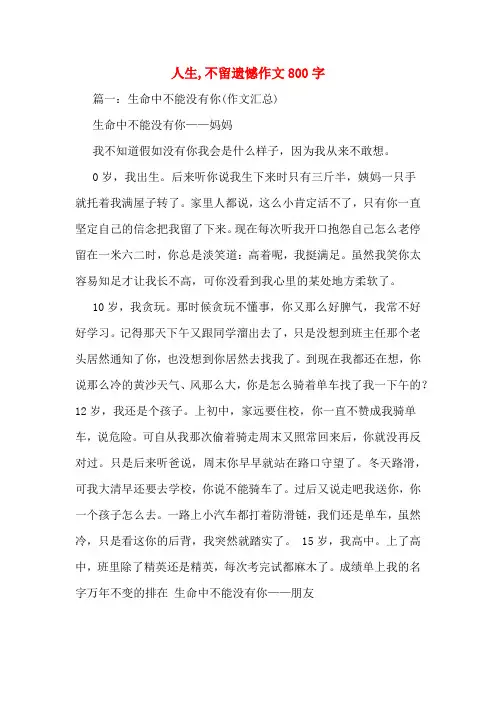 人生,不留遗憾作文800字

篇一：生命中不能没有你(作文汇总)

生命中不能没有你——妈妈

我不知道假如没有你我会是什么样子，因为我从来不敢想。

0岁，我出生。后来听你说我生下来时只有三斤半，姨妈一只手就托着我满屋子转了。家里人都说，这么小肯定活不了，只有你一直坚定自己的信念把我留了下来。现在每次听我开口抱怨自己怎么老停留在一米六二时，你总是淡笑道：高着呢，我挺满足。虽然我笑你太容易知足才让我长不高，可你没看到我心里的某处地方柔软了。

10岁，我贪玩。那时候贪玩不懂事，你又那么好脾气，我常不好好学习。记得那天下午又跟同学溜出去了，只是没想到班主任那个老头居然通知了你，也没想到你居然去找我了。到现在我都还在想，你说那么冷的黄沙天气、风那么大，你是怎么骑着单车找了我一下午的？12岁，我还是个孩子。上初中，家远要住校，你一直不赞成我骑单车，说危险。可自从我那次偷着骑走周末又照常回来后，你就没再反对过。只是后来听爸说，周末你早早就站在路口守望了。冬天路滑，可我大清早还要去学校，你说不能骑车了。过后又说走吧我送你，你一个孩子怎么去。一路上小汽车都打着防滑链，我们还是单车，虽然冷，只是看这你的后背，我突然就踏实了。 15岁，我高中。上了高中，班里除了精英还是精英，每次考完试都麻木了。成绩单上我的名字万年不变的排在 生命中不能没有你——朋友